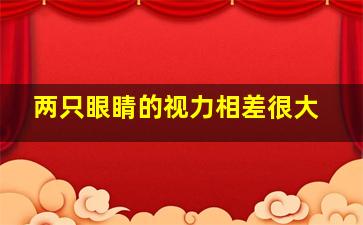 两只眼睛的视力相差很大